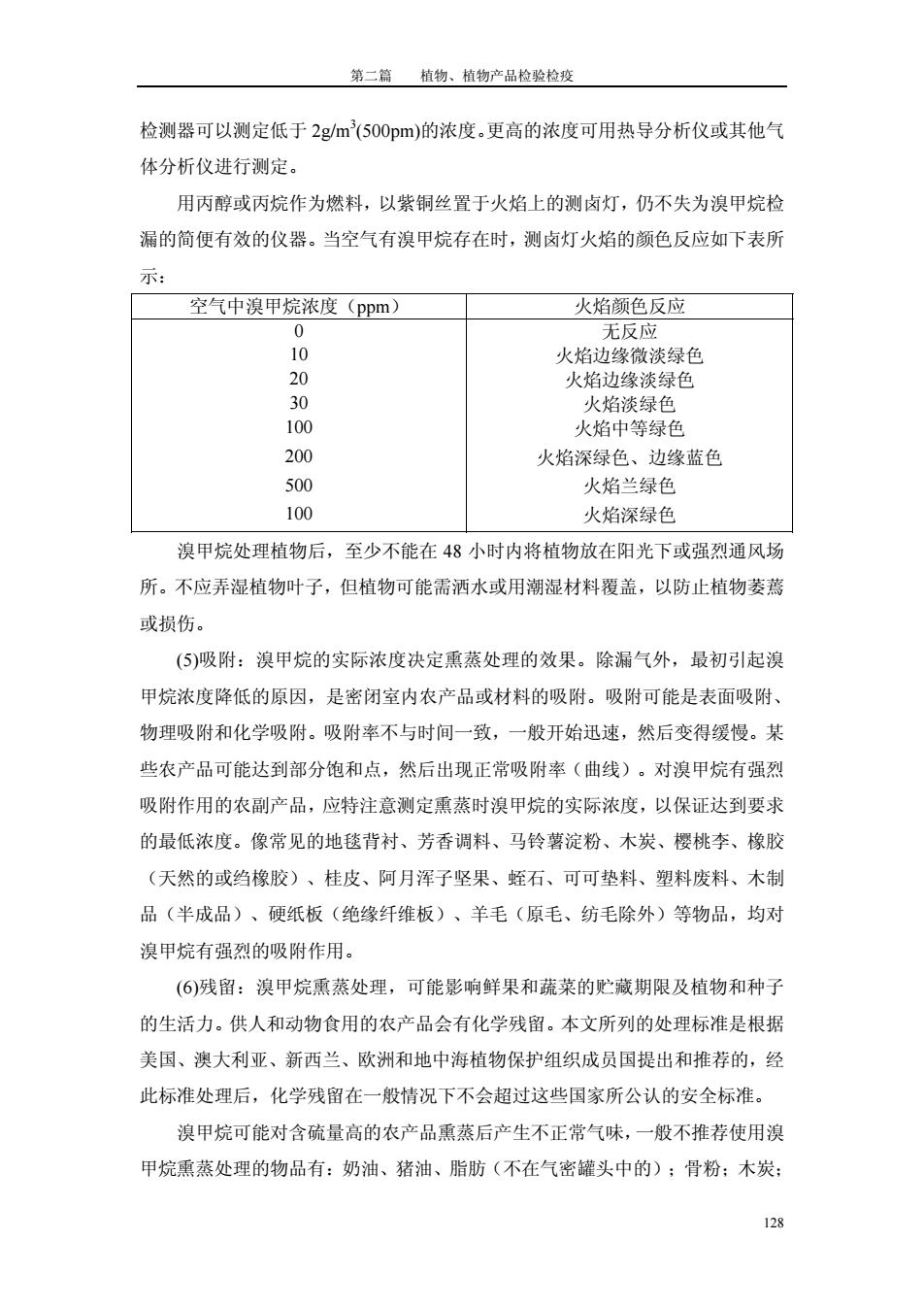 第二篇　植物、植物产品检验检疫

检测器可以测定低于 2g/m$^3$(500pm)的浓度。更高的浓度可用热导分析仪或其他气体分析仪进行测定。

用丙醇或丙烷作为燃料，以紫铜丝置于火焰上的测卤灯，仍不失为溴甲烷检漏的简便有效的仪器。当空气有溴甲烷存在时，测卤灯火焰的颜色反应如下表所示：

| 空气中溴甲烷浓度（ppm） | 火焰颜色反应 |
|---|---|
| 0 | 无反应 |
| 10 | 火焰边缘微淡绿色 |
| 20 | 火焰边缘淡绿色 |
| 30 | 火焰淡绿色 |
| 100 | 火焰中等绿色 |
| 200 | 火焰深绿色、边缘蓝色 |
| 500 | 火焰兰绿色 |
| 100 | 火焰深绿色 |

溴甲烷处理植物后，至少不能在 48 小时内将植物放在阳光下或强烈通风场所。不应弄湿植物叶子，但植物可能需洒水或用潮湿材料覆盖，以防止植物萎蔫或损伤。

(5)吸附：溴甲烷的实际浓度决定熏蒸处理的效果。除漏气外，最初引起溴甲烷浓度降低的原因，是密闭室内农产品或材料的吸附。吸附可能是表面吸附、物理吸附和化学吸附。吸附率不与时间一致，一般开始迅速，然后变得缓慢。某些农产品可能达到部分饱和点，然后出现正常吸附率（曲线）。对溴甲烷有强烈吸附作用的农副产品，应特注意测定熏蒸时溴甲烷的实际浓度，以保证达到要求的最低浓度。像常见的地毯背衬、芳香调料、马铃薯淀粉、木炭、樱桃李、橡胶（天然的或绉橡胶）、桂皮、阿月浑子坚果、蛭石、可可垫料、塑料废料、木制品（半成品）、硬纸板（绝缘纤维板）、羊毛（原毛、纺毛除外）等物品，均对溴甲烷有强烈的吸附作用。

(6)残留：溴甲烷熏蒸处理，可能影响鲜果和蔬菜的贮藏期限及植物和种子的生活力。供人和动物食用的农产品会有化学残留。本文所列的处理标准是根据美国、澳大利亚、新西兰、欧洲和地中海植物保护组织成员国提出和推荐的，经此标准处理后，化学残留在一般情况下不会超过这些国家所公认的安全标准。

溴甲烷可能对含硫量高的农产品熏蒸后产生不正常气味，一般不推荐使用溴甲烷熏蒸处理的物品有：奶油、猪油、脂肪（不在气密罐头中的）；骨粉；木炭；

128